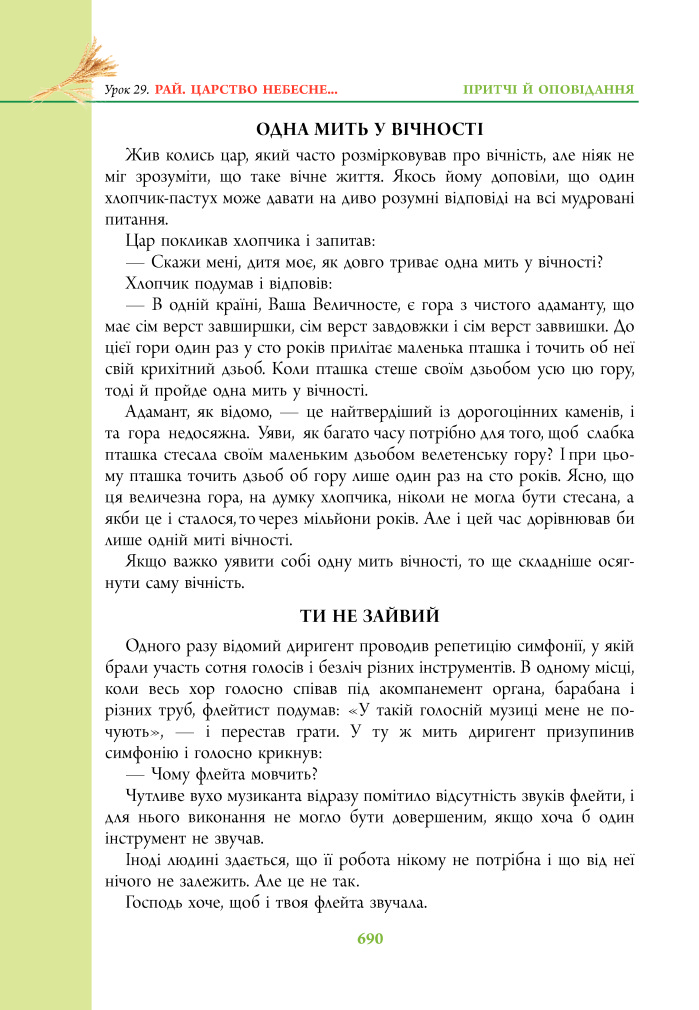 Урок 29. РАЙ. ЦАРСТВО НЕБЕСНЕ... ПРИТЧІ Й ОПОВІДАННЯ

ОДНА МИТЬ У ВІЧНОСТІ

Жив колись цар, який часто розмірковував про вічність, але ніяк не міг зрозуміти, що таке вічне життя. Якось йому доповіли, що один хлопчик-пастух може давати на диво розумні відповіді на всі мудровані питання.

Цар покликав хлопчика і запитав:

— Скажи мені, дитя моє, як довго триває одна мить у вічності?

Хлопчик подумав і відповів:

— В одній країні, Ваша Величносте, є гора з чистого адаманту, що має сім верст завширшки, сім верст завдовжки і сім верст заввишки. До цієї гори один раз у сто років прилітає маленька пташка і точить об неї свій крихітний дзьоб. Коли пташка стеше своїм дзьобом усю цю гору, тоді й пройде одна мить у вічності.

Адамант, як відомо, — це найтвердіший із дорогоцінних каменів, і та гора недосяжна. Уяви, як багато часу потрібно для того, щоб слабка пташка стесала своїм маленьким дзьобом велетенську гору? І при цьому пташка точить дзьоб об гору лише один раз на сто років. Ясно, що ця величезна гора, на думку хлопчика, ніколи не могла бути стесана, а якби це і сталося, то через мільйони років. Але і цей час дорівнював би лише одній миті вічності.

Якщо важко уявити собі одну мить вічності, то ще складніше осягнути саму вічність.

ТИ НЕ ЗАЙВИЙ

Одного разу відомий диригент проводив репетицію симфонії, у якій брали участь сотня голосів і безліч різних інструментів. В одному місці, коли весь хор голосно співав під акомпанемент органа, барабана і різних труб, флейтист подумав: «У такій голосній музиці мене не почують», — і перестав грати. У ту ж мить диригент призупинив симфонію і голосно крикнув:

— Чому флейта мовчить?

Чутливе вухо музиканта відразу помітило відсутність звуків флейти, і для нього виконання не могло бути довершеним, якщо хоча б один інструмент не звучав.

Іноді людині здається, що її робота нікому не потрібна і що від неї нічого не залежить. Але це не так.

Господь хоче, щоб і твоя флейта звучала.

690